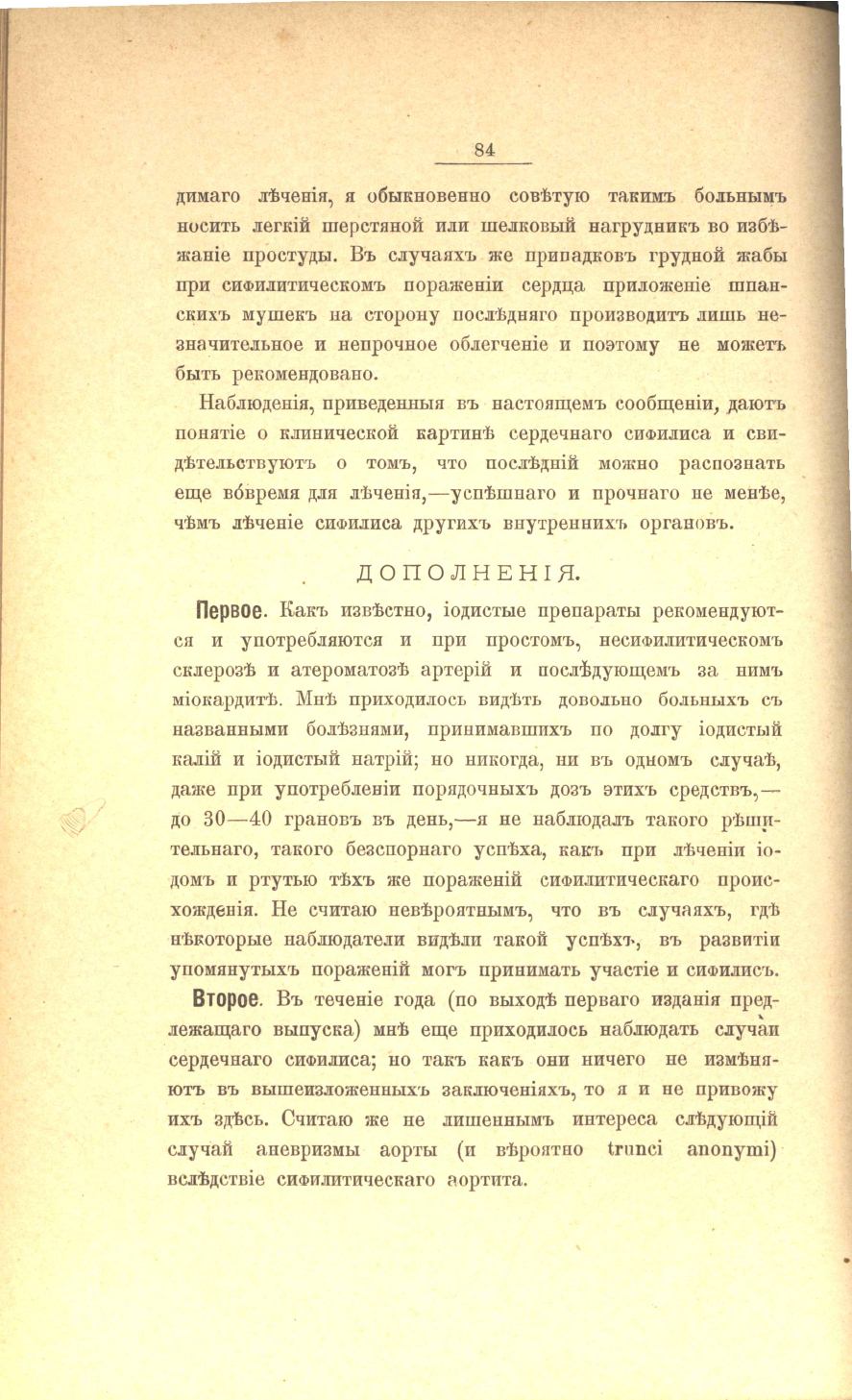 84

димаго лѣченія, я обыкновенно совѣтую такимъ больнымъ носить легкій шерстяной или шелковый нагрудникъ во избѣжаніе простуды. Въ случаяхъ же припадковъ грудной жабы при сифилитическомъ пораженіи сердца приложеніе шпанскихъ мушекъ на сторону послѣдняго производитъ лишь незначительное и непрочное облегченіе и поэтому не можетъ быть рекомендовано.

Наблюденія, приведенныя въ настоящемъ сообщеніи, даютъ понятіе о клинической картинѣ сердечнаго сифилиса и свидѣтельствуютъ о томъ, что послѣдній можно распознать еще во́время для лѣченія,—успѣшнаго и прочнаго не менѣе, чѣмъ лѣченіе сифилиса другихъ внутреннихъ органовъ.

ДОПОЛНЕНІЯ.

Первое. Какъ извѣстно, іодистые препараты рекомендуются и употребляются и при простомъ, несифилитическомъ склерозѣ и атероматозѣ артерій и послѣдующемъ за нимъ міокардитѣ. Мнѣ приходилось видѣть довольно больныхъ съ названными болѣзнями, принимавшихъ по долгу іодистый калій и іодистый натрій; но никогда, ни въ одномъ случаѣ, даже при употребленіи порядочныхъ дозъ этихъ средствъ,—до 30—40 грановъ въ день,—я не наблюдалъ такого рѣшительнаго, такого безспорнаго успѣха, какъ при лѣченіи іодомъ и ртутью тѣхъ же пораженій сифилитическаго происхожденія. Не считаю невѣроятнымъ, что въ случаяхъ, гдѣ нѣкоторые наблюдатели видѣли такой успѣхъ, въ развитіи упомянутыхъ пораженій могъ принимать участіе и сифилисъ.

Второе. Въ теченіе года (по выходѣ перваго изданія предлежащаго выпуска) мнѣ еще приходилось наблюдать случаи сердечнаго сифилиса; но такъ какъ они ничего не измѣняютъ въ вышеизложенныхъ заключеніяхъ, то я и не привожу ихъ здѣсь. Считаю же не лишеннымъ интереса слѣдующій случай аневризмы аорты (и вѣроятно trunci anonymi) вслѣдствіе сифилитическаго аортита.